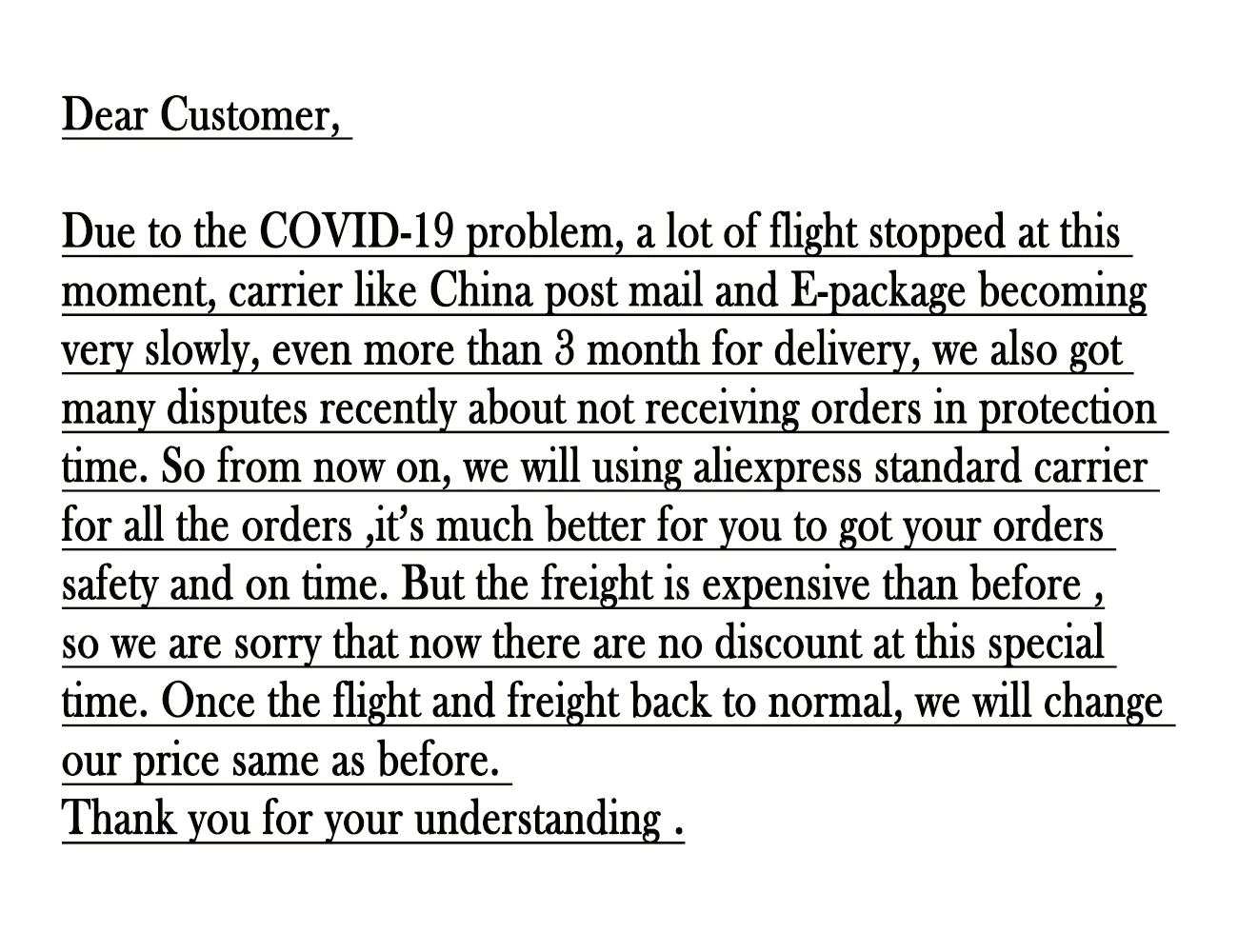 Dear Customer,

Due to the COVID-19 problem, a lot of flight stopped at this moment, carrier like China post mail and E-package becoming very slowly, even more than 3 month for delivery, we also got many disputes recently about not receiving orders in protection time. So from now on, we will using aliexpress standard carrier for all the orders ,it's much better for you to got your orders safety and on time. But the freight is expensive than before , so we are sorry that now there are no discount at this special time. Once the flight and freight back to normal, we will change our price same as before.
Thank you for your understanding .